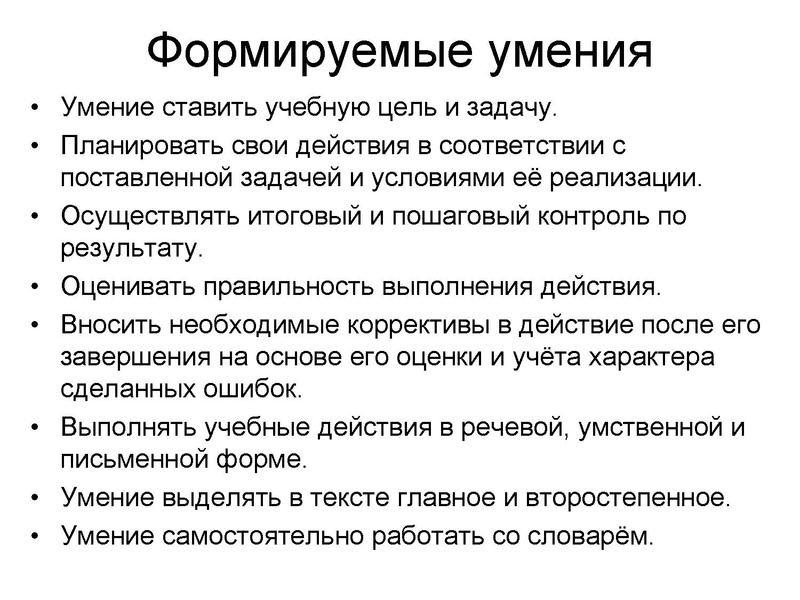 Формируемые умения

• Умение ставить учебную цель и задачу.
• Планировать свои действия в соответствии с поставленной задачей и условиями её реализации.
• Осуществлять итоговый и пошаговый контроль по результату.
• Оценивать правильность выполнения действия.
• Вносить необходимые коррективы в действие после его завершения на основе его оценки и учёта характера сделанных ошибок.
• Выполнять учебные действия в речевой, умственной и письменной форме.
• Умение выделять в тексте главное и второстепенное.
• Умение самостоятельно работать со словарём.